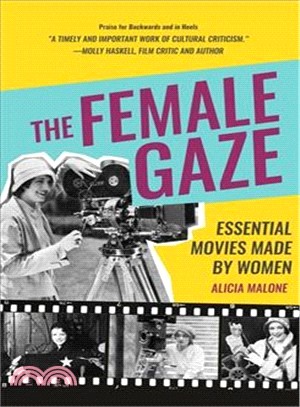 Praise for Backwards and in Heels
"A TIMELY AND IMPORTANT WORK OF CULTURAL CRITICISM."
—MOLLY HASKELL, FILM CRITIC AND AUTHOR

THE FEMALE GAZE

ESSENTIAL MOVIES MADE BY WOMEN

ALICIA MALONE